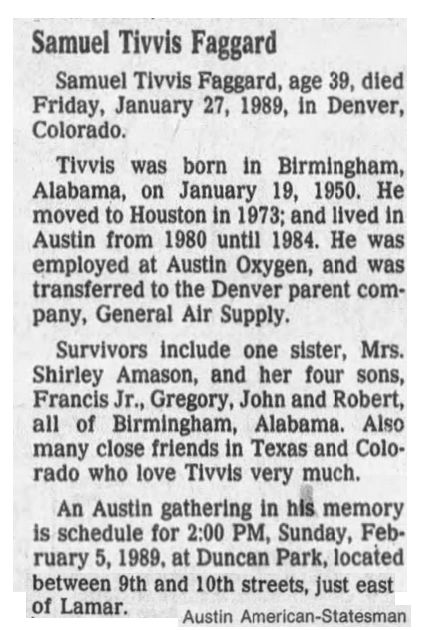 Samuel Tivvis Faggard

Samuel Tivvis Faggard, age 39, died Friday, January 27, 1989, in Denver, Colorado.

Tivvis was born in Birmingham, Alabama, on January 19, 1950. He moved to Houston in 1973; and lived in Austin from 1980 until 1984. He was employed at Austin Oxygen, and was transferred to the Denver parent company, General Air Supply.

Survivors include one sister, Mrs. Shirley Amason, and her four sons, Francis Jr., Gregory, John and Robert, all of Birmingham, Alabama. Also many close friends in Texas and Colorado who love Tivvis very much.

An Austin gathering in his memory is schedule for 2:00 PM, Sunday, February 5, 1989, at Duncan Park, located between 9th and 10th streets, just east of Lamar.

Austin American-Statesman